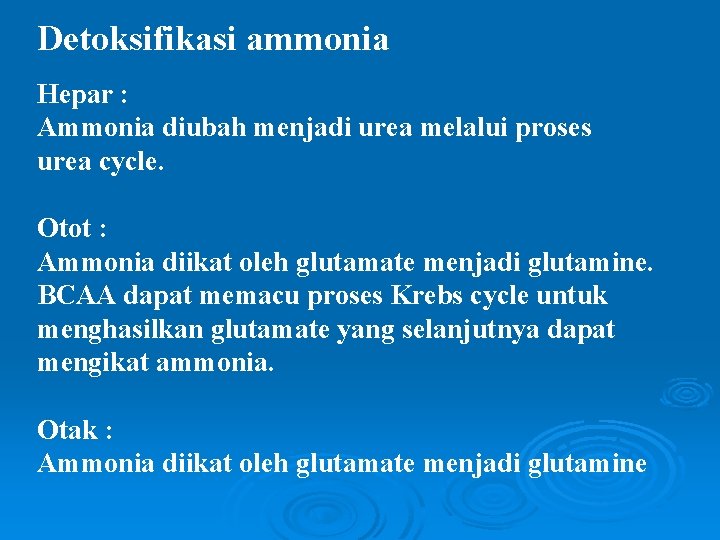 Detoksifikasi ammonia

Hepar :
Ammonia diubah menjadi urea melalui proses urea cycle.

Otot :
Ammonia diikat oleh glutamate menjadi glutamine. BCAA dapat memacu proses Krebs cycle untuk menghasilkan glutamate yang selanjutnya dapat mengikat ammonia.

Otak :
Ammonia diikat oleh glutamate menjadi glutamine